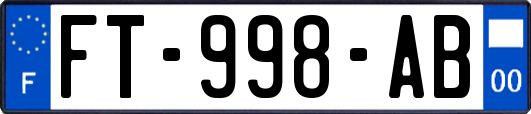 F

FT-998-AB

00